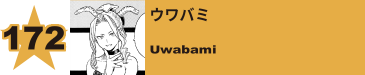 172

ウワバミ

Uwabami